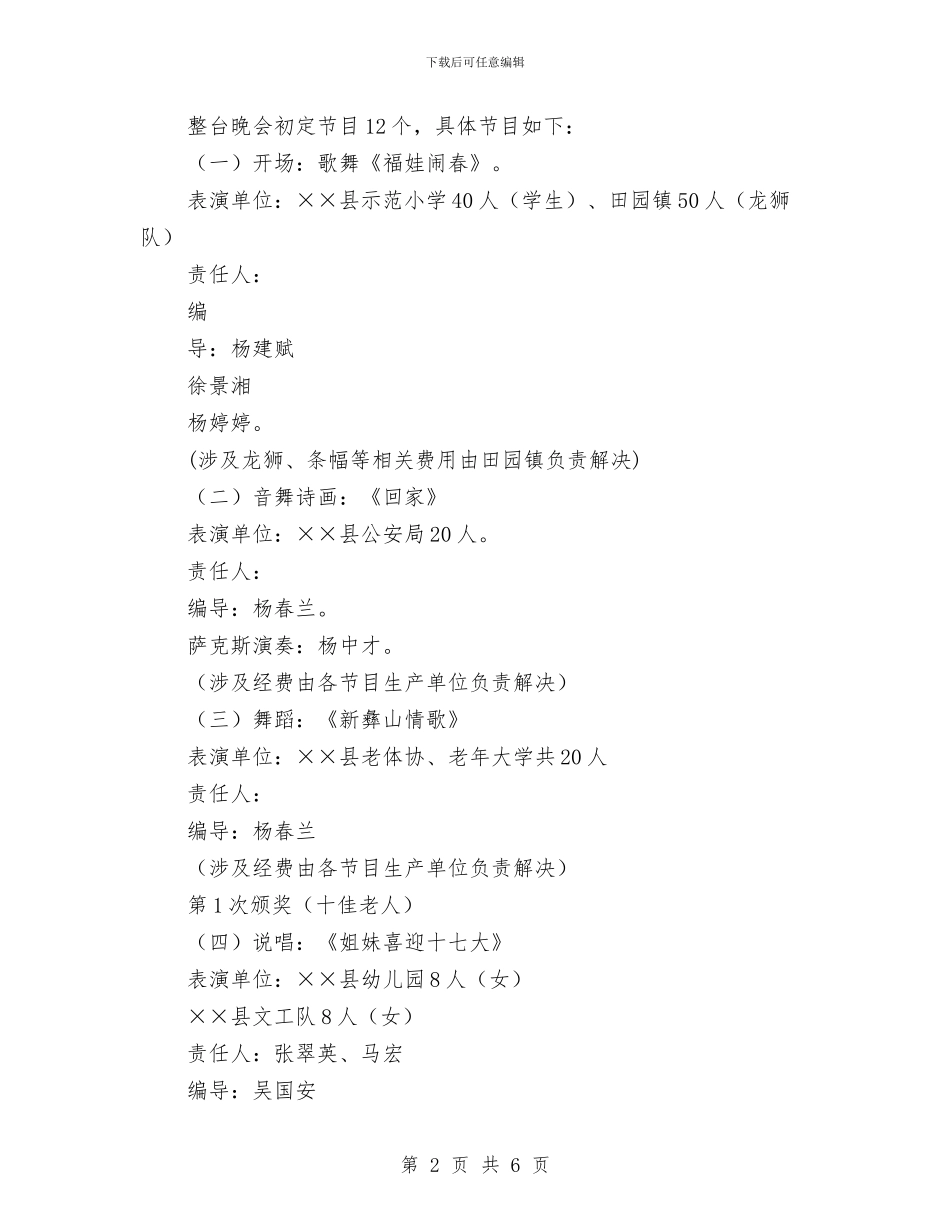 下载后可任意编辑

整台晚会初定节目12个，具体节目如下：

（一）开场：歌舞《福娃闹春》。

表演单位：××县示范小学40人（学生）、田园镇50人（龙狮队）

责任人：

编

导：杨建赋

徐景湘

杨婷婷。

(涉及龙狮、条幅等相关费用由田园镇负责解决)

（二）音舞诗画：《回家》

表演单位：××县公安局20人。

责任人：

编导：杨春兰。

萨克斯演奏：杨中才。

（涉及经费由各节目生产单位负责解决）

（三）舞蹈：《新彝山情歌》

表演单位：××县老体协、老年大学共20人

责任人：

编导：杨春兰

（涉及经费由各节目生产单位负责解决）

第1次颁奖（十佳老人）

（四）说唱：《姐妹喜迎十七大》

表演单位：××县幼儿园8人（女）

××县文工队8人（女）

责任人：张翠英、马宏

编导：吴国安

第 2 页 共 6 页